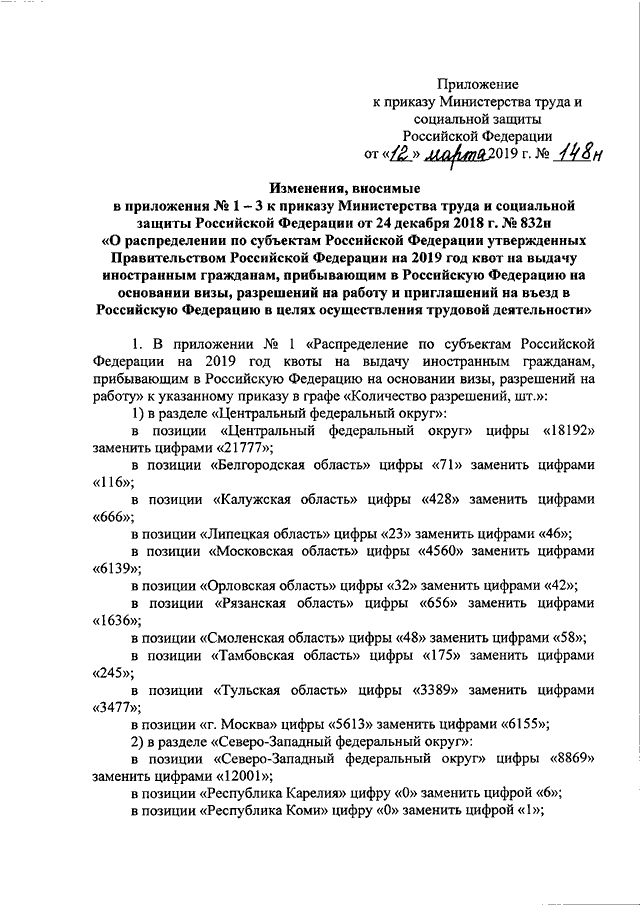 Приложение
к приказу Министерства труда и социальной защиты Российской Федерации
от «12» марта 2019 г. № 148н

Изменения, вносимые
в приложения № 1 – 3 к приказу Министерства труда и социальной защиты Российской Федерации от 24 декабря 2018 г. № 832н
«О распределении по субъектам Российской Федерации утвержденных Правительством Российской Федерации на 2019 год квот на выдачу иностранным гражданам, прибывающим в Российскую Федерацию на основании визы, разрешений на работу и приглашений на въезд в Российскую Федерацию в целях осуществления трудовой деятельности»

1. В приложении № 1 «Распределение по субъектам Российской Федерации на 2019 год квоты на выдачу иностранным гражданам, прибывающим в Российскую Федерацию на основании визы, разрешений на работу» к указанному приказу в графе «Количество разрешений, шт.»:

1) в разделе «Центральный федеральный округ»:

в позиции «Центральный федеральный округ» цифры «18192» заменить цифрами «21777»;

в позиции «Белгородская область» цифры «71» заменить цифрами «116»;

в позиции «Калужская область» цифры «428» заменить цифрами «666»;

в позиции «Липецкая область» цифры «23» заменить цифрами «46»;

в позиции «Московская область» цифры «4560» заменить цифрами «6139»;

в позиции «Орловская область» цифры «32» заменить цифрами «42»;

в позиции «Рязанская область» цифры «656» заменить цифрами «1636»;

в позиции «Смоленская область» цифры «48» заменить цифрами «58»;

в позиции «Тамбовская область» цифры «175» заменить цифрами «245»;

в позиции «Тульская область» цифры «3389» заменить цифрами «3477»;

в позиции «г. Москва» цифры «5613» заменить цифрами «6155»;

2) в разделе «Северо-Западный федеральный округ»:

в позиции «Северо-Западный федеральный округ» цифры «8869» заменить цифрами «12001»;

в позиции «Республика Карелия» цифру «0» заменить цифрой «6»;

в позиции «Республика Коми» цифру «0» заменить цифрой «1»;